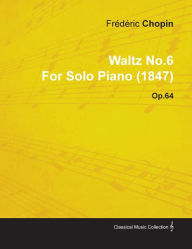 Frédéric Chopin

Waltz No.6
For Solo Piano (1847)

Op.64

Classical Music Collection